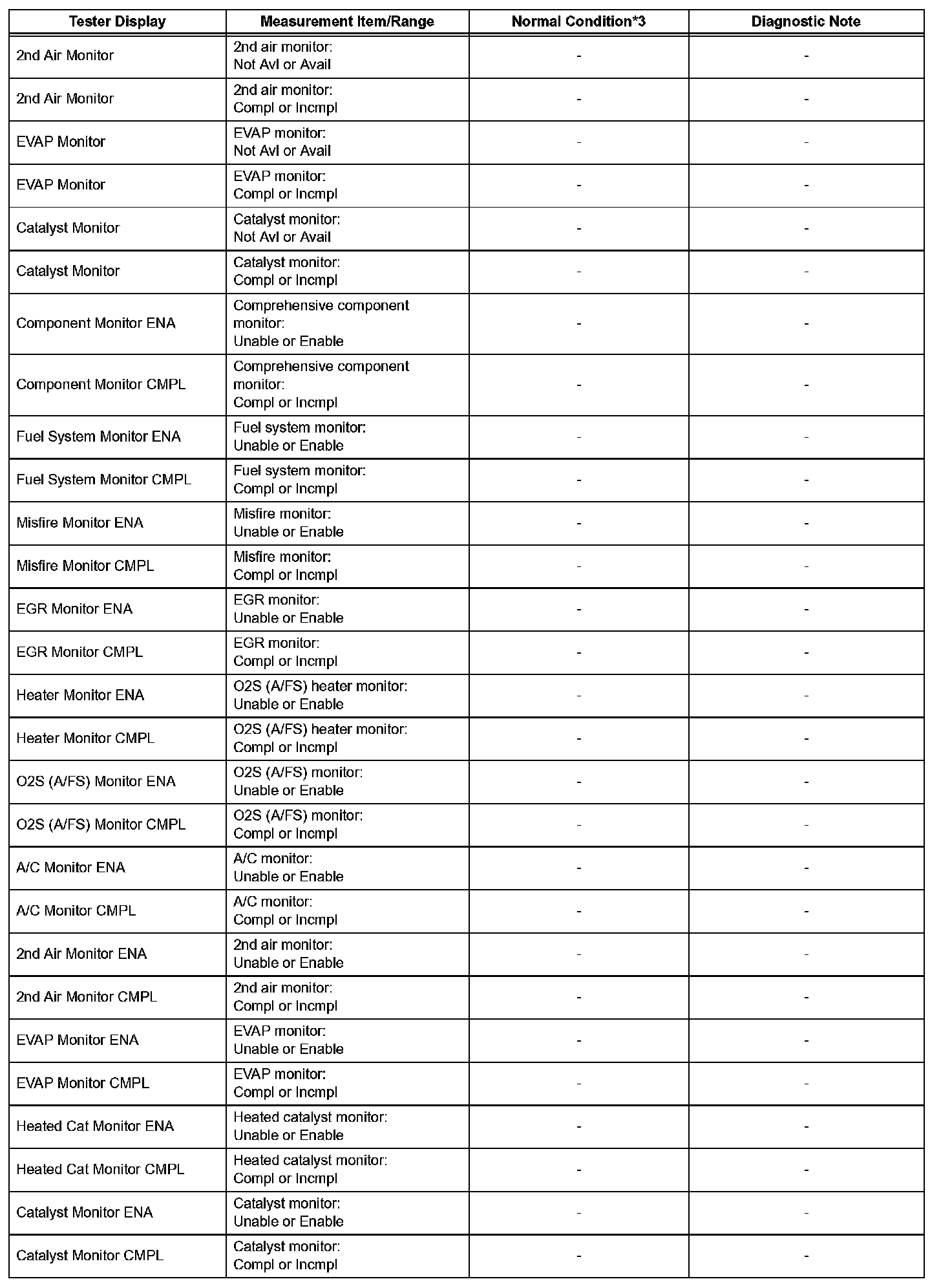 | Tester Display | Measurement Item/Range | Normal Condition*3 | Diagnostic Note |
|---|---|---|---|
| 2nd Air Monitor | 2nd air monitor: Not Avl or Avail | - | - |
| 2nd Air Monitor | 2nd air monitor: Compl or Incmpl | - | - |
| EVAP Monitor | EVAP monitor: Not Avl or Avail | - | - |
| EVAP Monitor | EVAP monitor: Compl or Incmpl | - | - |
| Catalyst Monitor | Catalyst monitor: Not Avl or Avail | - | - |
| Catalyst Monitor | Catalyst monitor: Compl or Incmpl | - | - |
| Component Monitor ENA | Comprehensive component monitor: Unable or Enable | - | - |
| Component Monitor CMPL | Comprehensive component monitor: Compl or Incmpl | - | - |
| Fuel System Monitor ENA | Fuel system monitor: Unable or Enable | - | - |
| Fuel System Monitor CMPL | Fuel system monitor: Compl or Incmpl | - | - |
| Misfire Monitor ENA | Misfire monitor: Unable or Enable | - | - |
| Misfire Monitor CMPL | Misfire monitor: Compl or Incmpl | - | - |
| EGR Monitor ENA | EGR monitor: Unable or Enable | - | - |
| EGR Monitor CMPL | EGR monitor: Compl or Incmpl | - | - |
| Heater Monitor ENA | O2S (A/FS) heater monitor: Unable or Enable | - | - |
| Heater Monitor CMPL | O2S (A/FS) heater monitor: Compl or Incmpl | - | - |
| O2S (A/FS) Monitor ENA | O2S (A/FS) monitor: Unable or Enable | - | - |
| O2S (A/FS) Monitor CMPL | O2S (A/FS) monitor: Compl or Incmpl | - | - |
| A/C Monitor ENA | A/C monitor: Unable or Enable | - | - |
| A/C Monitor CMPL | A/C monitor: Compl or Incmpl | - | - |
| 2nd Air Monitor ENA | 2nd air monitor: Unable or Enable | - | - |
| 2nd Air Monitor CMPL | 2nd air monitor: Compl or Incmpl | - | - |
| EVAP Monitor ENA | EVAP monitor: Unable or Enable | - | - |
| EVAP Monitor CMPL | EVAP monitor: Compl or Incmpl | - | - |
| Heated Cat Monitor ENA | Heated catalyst monitor: Unable or Enable | - | - |
| Heated Cat Monitor CMPL | Heated catalyst monitor: Compl or Incmpl | - | - |
| Catalyst Monitor ENA | Catalyst monitor: Unable or Enable | - | - |
| Catalyst Monitor CMPL | Catalyst monitor: Compl or Incmpl | - | - |